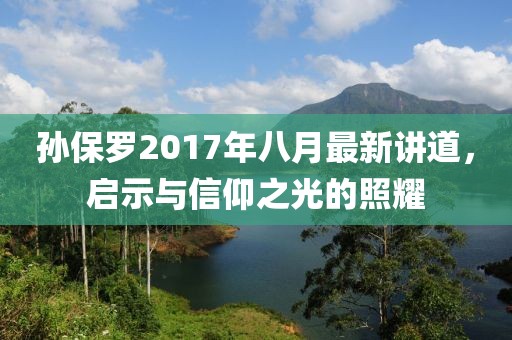 孙保罗2017年八月最新讲道，启示与信仰之光的照耀